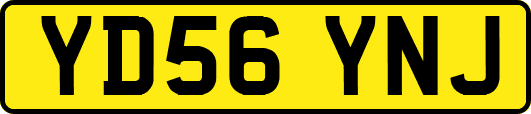 YD56 YNJ